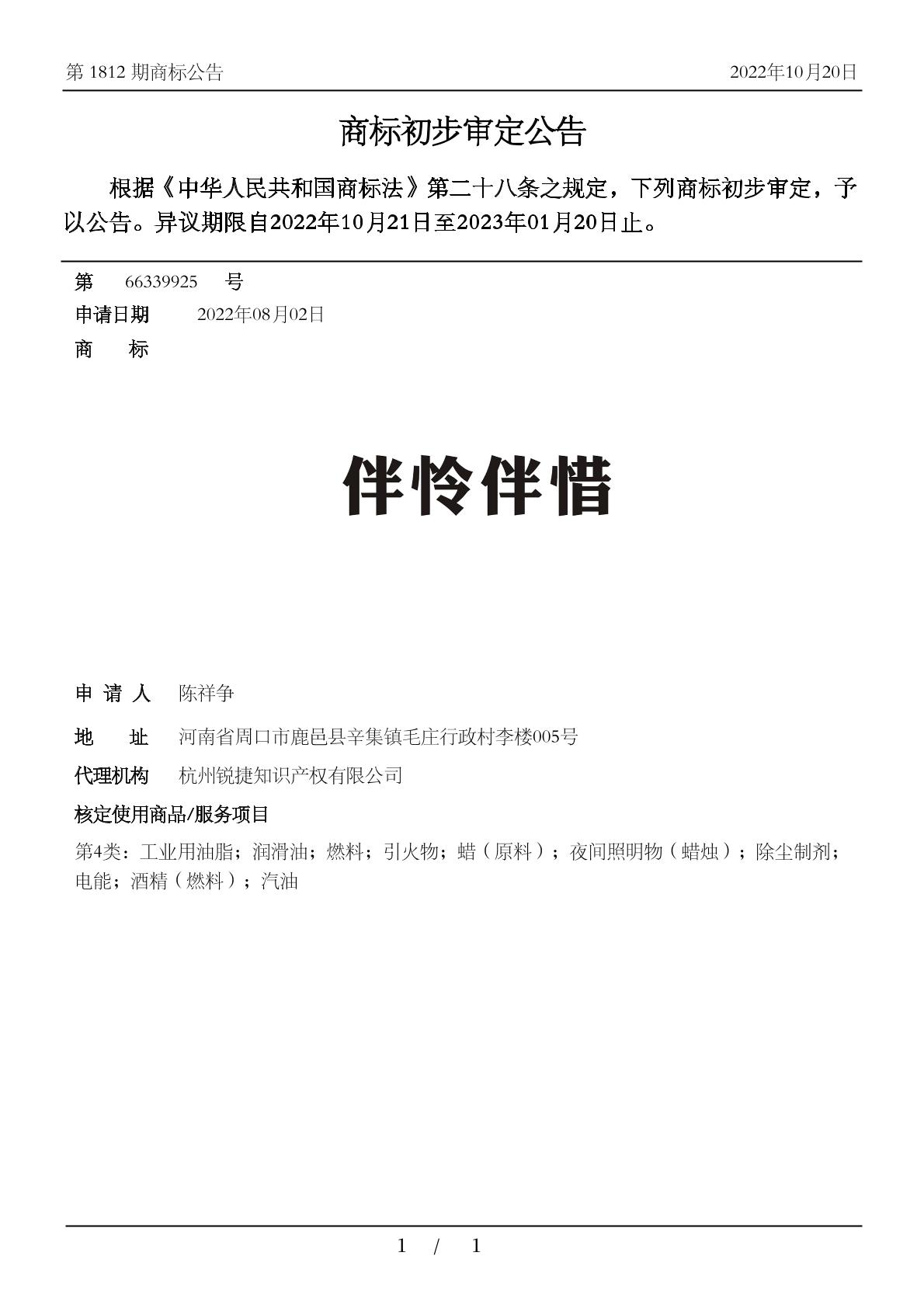 第 1812 期商标公告　　2022年10月20日

商标初步审定公告

根据《中华人民共和国商标法》第二十八条之规定，下列商标初步审定，予以公告。异议期限自2022年10月21日至2023年01月20日止。

第　66339925　号
申请日期　2022年08月02日
商　标

伴怜伴惜

申 请 人　陈祥争
地　址　河南省周口市鹿邑县辛集镇毛庄行政村李楼005号
代理机构　杭州锐捷知识产权有限公司
核定使用商品/服务项目
第4类：工业用油脂；润滑油；燃料；引火物；蜡（原料）；夜间照明物（蜡烛）；除尘制剂；电能；酒精（燃料）；汽油

1 / 1